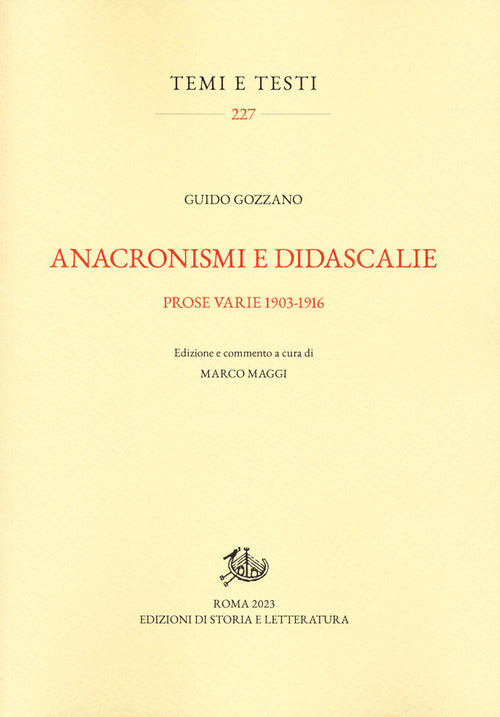 TEMI E TESTI

227

GUIDO GOZZANO

ANACRONISMI E DIDASCALIE

PROSE VARIE 1903-1916

Edizione e commento a cura di
MARCO MAGGI

ROMA 2023
EDIZIONI DI STORIA E LETTERATURA